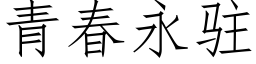 青春永驻